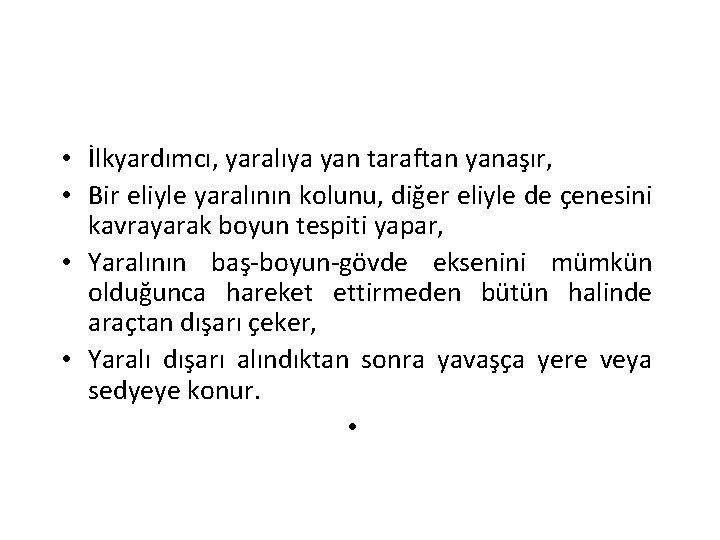 • İlkyardımcı, yaralıya yan taraftan yanaşır,
• Bir eliyle yaralının kolunu, diğer eliyle de çenesini kavrayarak boyun tespiti yapar,
• Yaralının baş-boyun-gövde eksenini mümkün olduğunca hareket ettirmeden bütün halinde araçtan dışarı çeker,
• Yaralı dışarı alındıktan sonra yavaşça yere veya sedyeye konur.
•